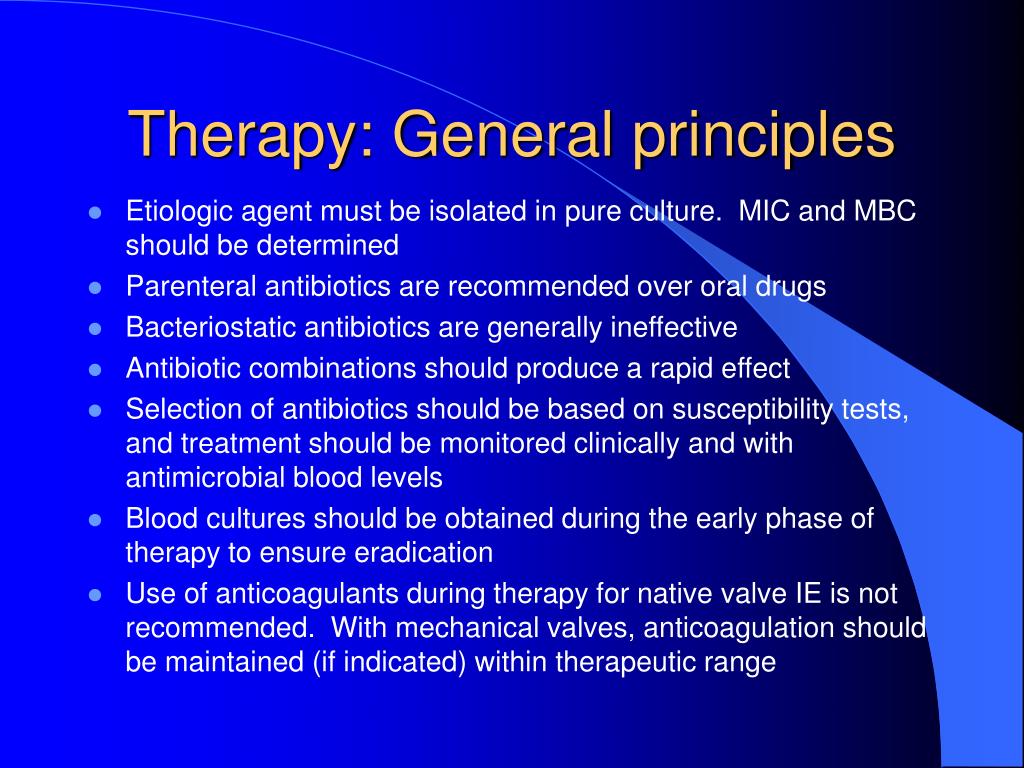 Therapy: General principles

- Etiologic agent must be isolated in pure culture. MIC and MBC should be determined
- Parenteral antibiotics are recommended over oral drugs
- Bacteriostatic antibiotics are generally ineffective
- Antibiotic combinations should produce a rapid effect
- Selection of antibiotics should be based on susceptibility tests, and treatment should be monitored clinically and with antimicrobial blood levels
- Blood cultures should be obtained during the early phase of therapy to ensure eradication
- Use of anticoagulants during therapy for native valve IE is not recommended. With mechanical valves, anticoagulation should be maintained (if indicated) within therapeutic range